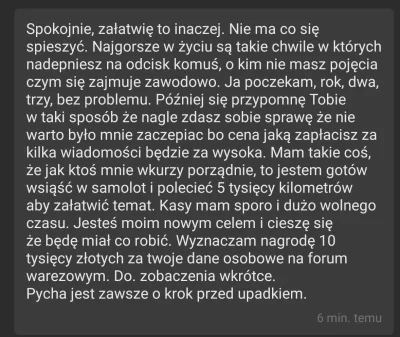 Spokojnie, załatwię to inaczej. Nie ma co się spieszyć. Najgorsze w życiu są takie chwile w których nadepniesz na odcisk komuś, o kim nie masz pojęcia czym się zajmuje zawodowo. Ja poczekam, rok, dwa, trzy, bez problemu. Później się przypomnę Tobie w taki sposób że nagle zdasz sobie sprawę że nie warto było mnie zaczepiac bo cena jaką zapłacisz za kilka wiadomości będzie za wysoka. Mam takie coś, że jak ktoś mnie wkurzy porządnie, to jestem gotów wsiąść w samolot i polecieć 5 tysięcy kilometrów aby załatwić temat. Kasy mam sporo i dużo wolnego czasu. Jesteś moim nowym celem i cieszę się że będę miał co robić. Wyznaczam nagrodę 10 tysięcy złotych za twoje dane osobowe na forum warezowym. Do. zobaczenia wkrótce.
Pycha jest zawsze o krok przed upadkiem.

6 min. temu